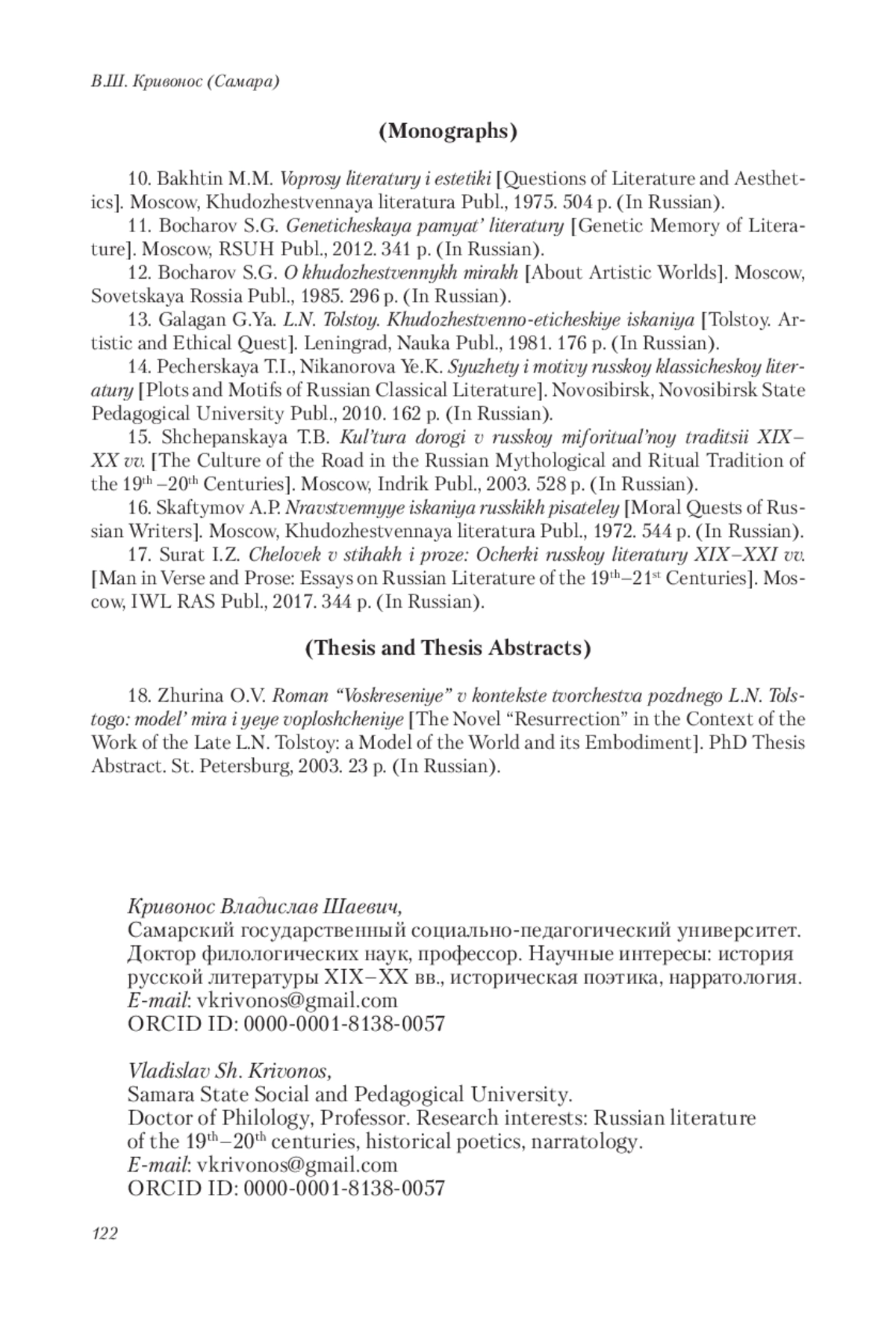 В.Ш. Кривонос (Самара)

(Monographs)

10. Bakhtin M.M. Voprosy literatury i estetiki [Questions of Literature and Aesthetics]. Moscow, Khudozhestvennaya literatura Publ., 1975. 504 p. (In Russian).
11. Bocharov S.G. Geneticheskaya pamyat' literatury [Genetic Memory of Literature]. Moscow, RSUH Publ., 2012. 341 p. (In Russian).
12. Bocharov S.G. O khudozhestvennykh mirakh [About Artistic Worlds]. Moscow, Sovetskaya Rossia Publ., 1985. 296 p. (In Russian).
13. Galagan G.Ya. L.N. Tolstoy. Khudozhestvenno-eticheskiye iskaniya [Tolstoy. Artistic and Ethical Quest]. Leningrad, Nauka Publ., 1981. 176 p. (In Russian).
14. Pecherskaya T.I., Nikanorova Ye.K. Syuzhety i motivy russkoy klassicheskoy literatury [Plots and Motifs of Russian Classical Literature]. Novosibirsk, Novosibirsk State Pedagogical University Publ., 2010. 162 p. (In Russian).
15. Shchepanskaya T.B. Kul'tura dorogi v russkoy miforitual'noy traditsii XIX–XX vv. [The Culture of the Road in the Russian Mythological and Ritual Tradition of the $19^{th}$ –$20^{th}$ Centuries]. Moscow, Indrik Publ., 2003. 528 p. (In Russian).
16. Skaftymov A.P. Nravstvennyye iskaniya russkikh pisateley [Moral Quests of Russian Writers]. Moscow, Khudozhestvennaya literatura Publ., 1972. 544 p. (In Russian).
17. Surat I.Z. Chelovek v stihakh i proze: Ocherki russkoy literatury XIX–XXI vv. [Man in Verse and Prose: Essays on Russian Literature of the $19^{th}$–$21^{st}$ Centuries]. Moscow, IWL RAS Publ., 2017. 344 p. (In Russian).

(Thesis and Thesis Abstracts)

18. Zhurina O.V. Roman “Voskreseniye” v kontekste tvorchestva pozdnego L.N. Tolstogo: model' mira i yeye voploshcheniye [The Novel “Resurrection” in the Context of the Work of the Late L.N. Tolstoy: a Model of the World and its Embodiment]. PhD Thesis Abstract. St. Petersburg, 2003. 23 p. (In Russian).

Кривонос Владислав Шаевич,
Самарский государственный социально-педагогический университет.
Доктор филологических наук, профессор. Научные интересы: история русской литературы XIX–XX вв., историческая поэтика, нарратология.
E-mail: vkrivonos@gmail.com
ORCID ID: 0000-0001-8138-0057

Vladislav Sh. Krivonos,
Samara State Social and Pedagogical University.
Doctor of Philology, Professor. Research interests: Russian literature of the $19^{th}$–$20^{th}$ centuries, historical poetics, narratology.
E-mail: vkrivonos@gmail.com
ORCID ID: 0000-0001-8138-0057

122